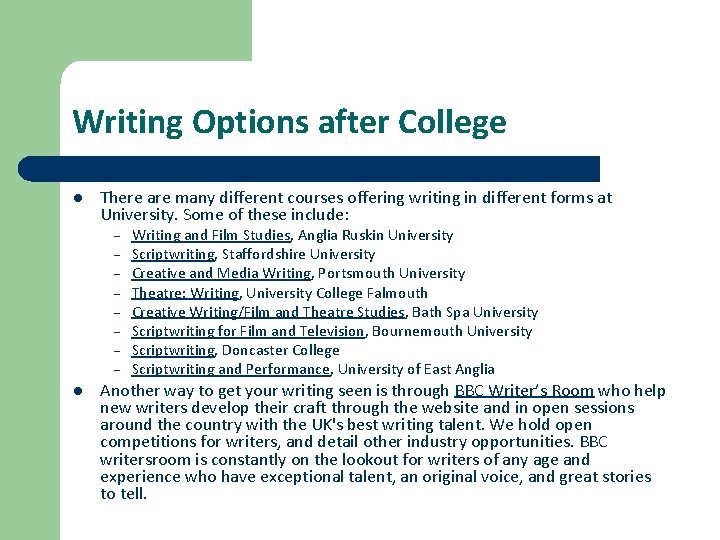 Writing Options after College

• There are many different courses offering writing in different forms at University. Some of these include:

- Writing and Film Studies, Anglia Ruskin University
- Scriptwriting, Staffordshire University
- Creative and Media Writing, Portsmouth University
- Theatre: Writing, University College Falmouth
- Creative Writing/Film and Theatre Studies, Bath Spa University
- Scriptwriting for Film and Television, Bournemouth University
- Scriptwriting, Doncaster College
- Scriptwriting and Performance, University of East Anglia

• Another way to get your writing seen is through BBC Writer's Room who help new writers develop their craft through the website and in open sessions around the country with the UK's best writing talent. We hold open competitions for writers, and detail other industry opportunities. BBC writersroom is constantly on the lookout for writers of any age and experience who have exceptional talent, an original voice, and great stories to tell.